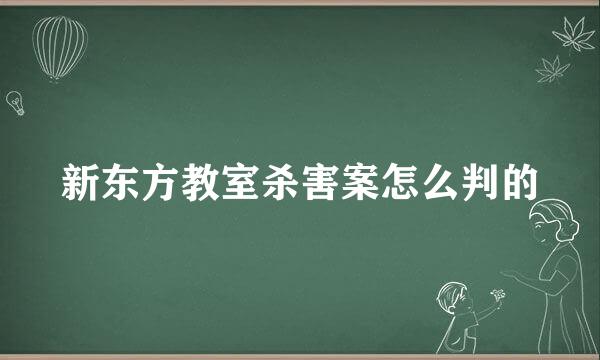 新东方教室杀害案怎么判的